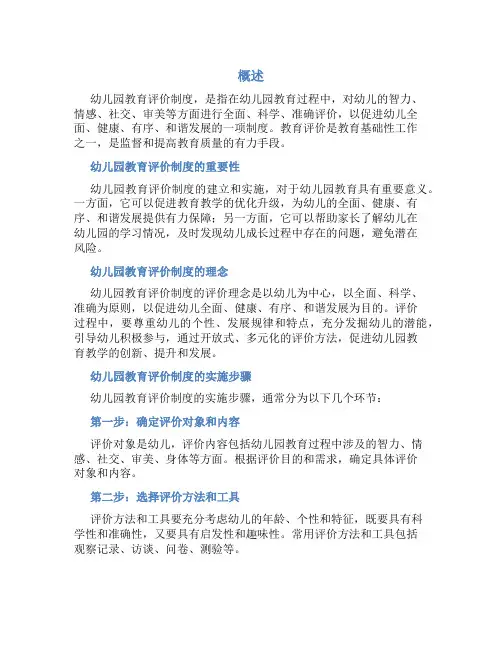 概述

幼儿园教育评价制度，是指在幼儿园教育过程中，对幼儿的智力、情感、社交、审美等方面进行全面、科学、准确评价，以促进幼儿全面、健康、有序、和谐发展的一项制度。教育评价是教育基础性工作之一，是监督和提高教育质量的有力手段。

幼儿园教育评价制度的重要性

幼儿园教育评价制度的建立和实施，对于幼儿园教育具有重要意义。一方面，它可以促进教育教学的优化升级，为幼儿的全面、健康、有序、和谐发展提供有力保障；另一方面，它可以帮助家长了解幼儿在幼儿园的学习情况，及时发现幼儿成长过程中存在的问题，避免潜在风险。

幼儿园教育评价制度的理念

幼儿园教育评价制度的评价理念是以幼儿为中心，以全面、科学、准确为原则，以促进幼儿全面、健康、有序、和谐发展为目的。评价过程中，要尊重幼儿的个性、发展规律和特点，充分发掘幼儿的潜能，引导幼儿积极参与，通过开放式、多元化的评价方法，促进幼儿园教育教学的创新、提升和发展。

幼儿园教育评价制度的实施步骤

幼儿园教育评价制度的实施步骤，通常分为以下几个环节：

第一步：确定评价对象和内容

评价对象是幼儿，评价内容包括幼儿园教育过程中涉及的智力、情感、社交、审美、身体等方面。根据评价目的和需求，确定具体评价对象和内容。

第二步：选择评价方法和工具

评价方法和工具要充分考虑幼儿的年龄、个性和特征，既要具有科学性和准确性，又要具有启发性和趣味性。常用评价方法和工具包括观察记录、访谈、问卷、测验等。